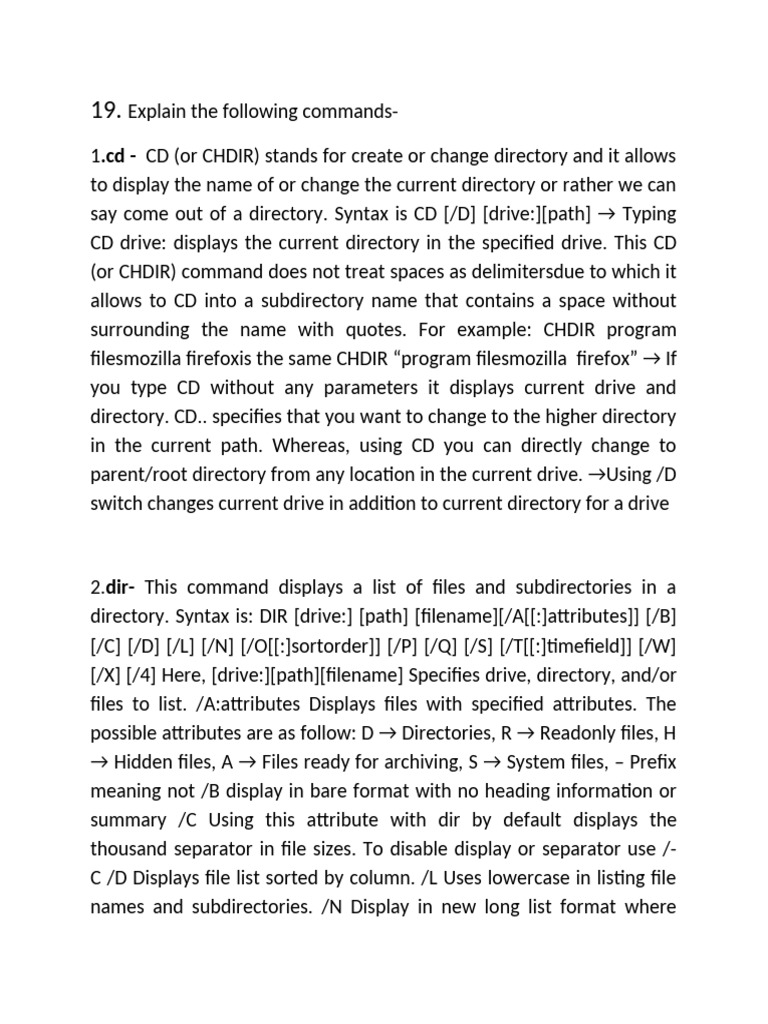 19. Explain the following commands-

1.cd - CD (or CHDIR) stands for create or change directory and it allows to display the name of or change the current directory or rather we can say come out of a directory. Syntax is CD [/D] [drive:][path] → Typing CD drive: displays the current directory in the specified drive. This CD (or CHDIR) command does not treat spaces as delimitersdue to which it allows to CD into a subdirectory name that contains a space without surrounding the name with quotes. For example: CHDIR program filesmozilla firefoxis the same CHDIR “program filesmozilla firefox” → If you type CD without any parameters it displays current drive and directory. CD.. specifies that you want to change to the higher directory in the current path. Whereas, using CD you can directly change to parent/root directory from any location in the current drive. →Using /D switch changes current drive in addition to current directory for a drive

2.dir- This command displays a list of files and subdirectories in a directory. Syntax is: DIR [drive:] [path] [filename][/A[[:]attributes]] [/B] [/C] [/D] [/L] [/N] [/O[[:]sortorder]] [/P] [/Q] [/S] [/T[[:]timefield]] [/W] [/X] [/4] Here, [drive:][path][filename] Specifies drive, directory, and/or files to list. /A:attributes Displays files with specified attributes. The possible attributes are as follow: D → Directories, R → Readonly files, H → Hidden files, A → Files ready for archiving, S → System files, – Prefix meaning not /B display in bare format with no heading information or summary /C Using this attribute with dir by default displays the thousand separator in file sizes. To disable display or separator use /-C /D Displays file list sorted by column. /L Uses lowercase in listing file names and subdirectories. /N Display in new long list format where